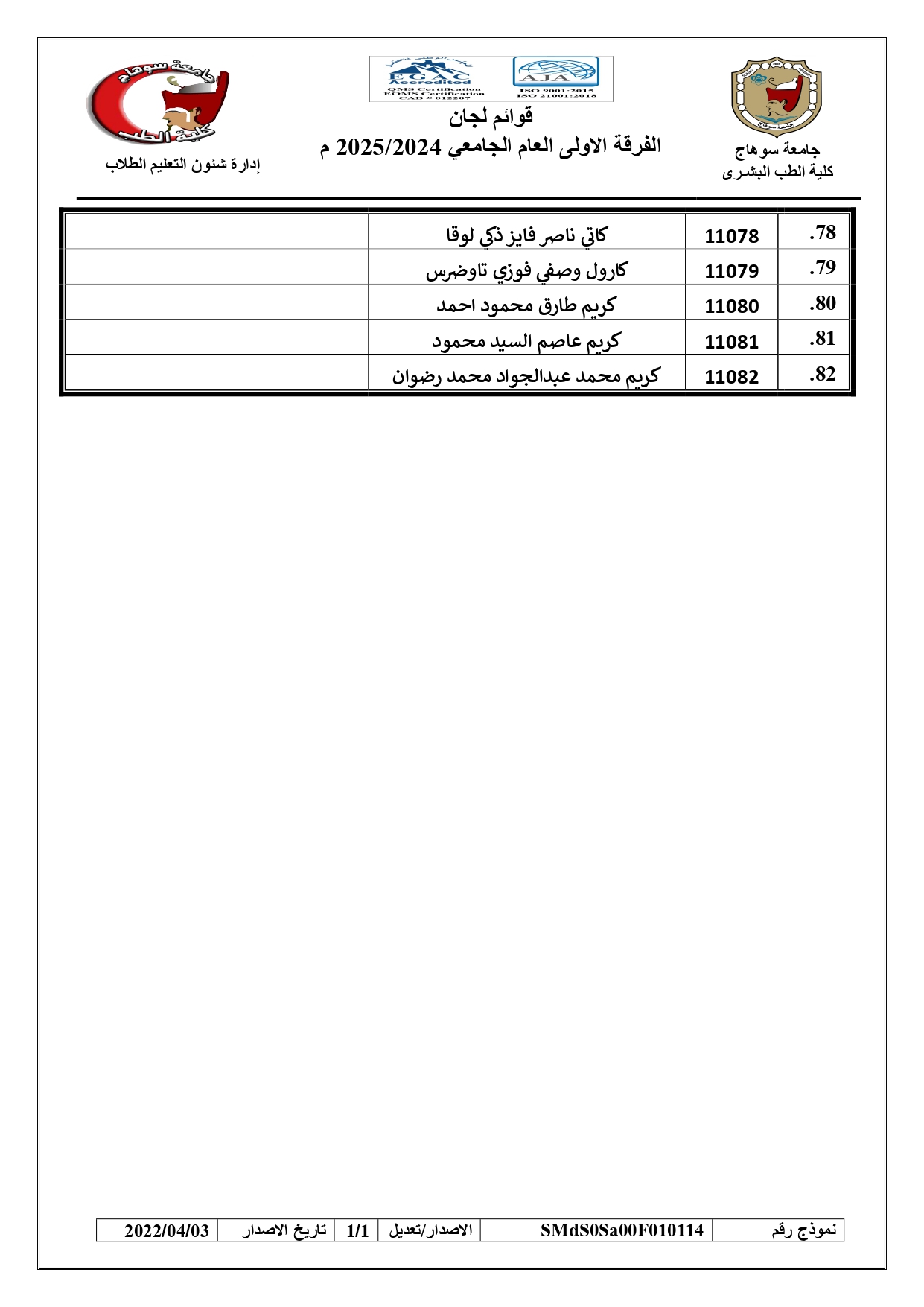 جامعة سوهاج
كلية الطب البشرى

EGAC Accredited
QMS Certification
EOMS Certification
CAB # 012207
AJA
ISO 9001:2015
ISO 21001:2018

قوائم لجان
الفرقة الاولى العام الجامعي 2025/2024 م

جامعة سوهاج
كلية الطب
إدارة شئون التعليم الطلاب

| .78 | 11078 | كاتي ناصر فايز ذكي لوقا | |
|---|---|---|---|
| .79 | 11079 | كارول وصفي فوزي تاوضرس | |
| .80 | 11080 | كريم طارق محمود احمد | |
| .81 | 11081 | كريم عاصم السيد محمود | |
| .82 | 11082 | كريم محمد عبدالجواد محمد رضوان | |

| نموذج رقم | SMdS0Sa00F010114 | الاصدار/تعديل | 1/1 | تاريخ الاصدار | 2022/04/03 |
|---|---|---|---|---|---|